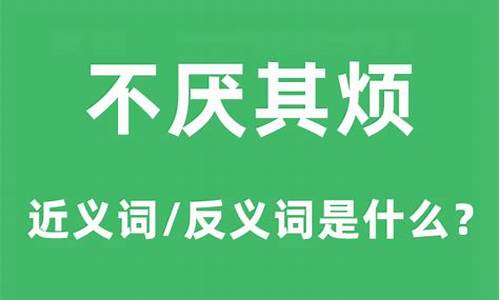 不厌其烦

近义词/反义词是什么？